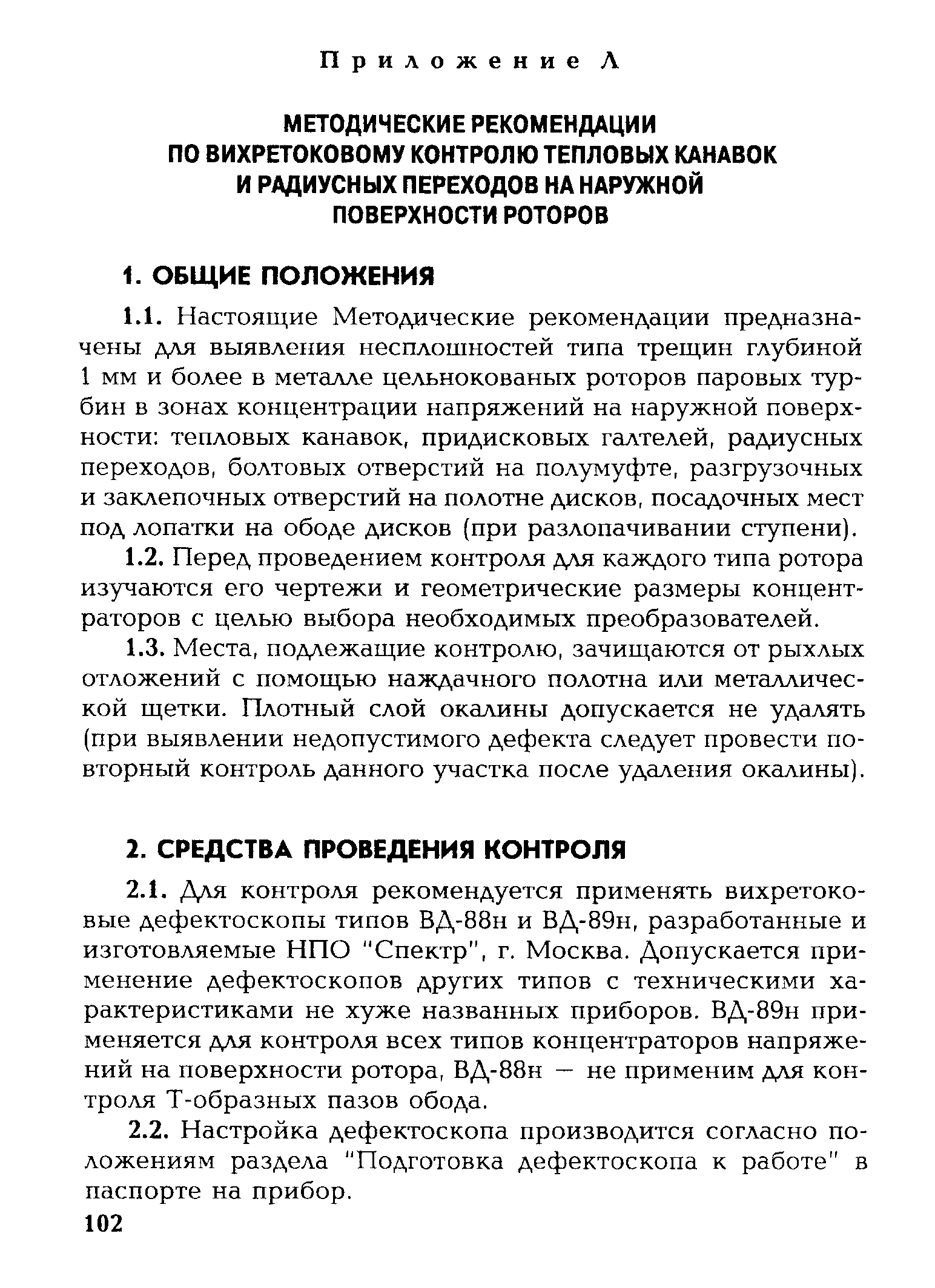 Приложение Л

МЕТОДИЧЕСКИЕ РЕКОМЕНДАЦИИ ПО ВИХРЕТОКОВОМУ КОНТРОЛЮ ТЕПЛОВЫХ КАНАВОК И РАДИУСНЫХ ПЕРЕХОДОВ НА НАРУЖНОЙ ПОВЕРХНОСТИ РОТОРОВ

1. ОБЩИЕ ПОЛОЖЕНИЯ

1.1. Настоящие Методические рекомендации предназначены для выявления несплошностей типа трещин глубиной 1 мм и более в металле цельнокованых роторов паровых турбин в зонах концентрации напряжений на наружной поверхности: тепловых канавок, придисковых галтелей, радиусных переходов, болтовых отверстий на полумуфте, разгрузочных и заклепочных отверстий на полотне дисков, посадочных мест под лопатки на ободе дисков (при разлопачивании ступени).

1.2. Перед проведением контроля для каждого типа ротора изучаются его чертежи и геометрические размеры концентраторов с целью выбора необходимых преобразователей.

1.3. Места, подлежащие контролю, зачищаются от рыхлых отложений с помощью наждачного полотна или металлической щетки. Плотный слой окалины допускается не удалять (при выявлении недопустимого дефекта следует провести повторный контроль данного участка после удаления окалины).

2. СРЕДСТВА ПРОВЕДЕНИЯ КОНТРОЛЯ

2.1. Для контроля рекомендуется применять вихретоковые дефектоскопы типов ВД-88н и ВД-89н, разработанные и изготовляемые НПО "Спектр", г. Москва. Допускается применение дефектоскопов других типов с техническими характеристиками не хуже названных приборов. ВД-89н применяется для контроля всех типов концентраторов напряжений на поверхности ротора, ВД-88н — не применим для контроля Т-образных пазов обода.

2.2. Настройка дефектоскопа производится согласно положениям раздела "Подготовка дефектоскопа к работе" в паспорте на прибор.

102